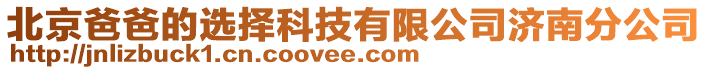 北京爸爸的选择科技有限公司济南分公司
http://jnlizbuck1.cn.coovee.com